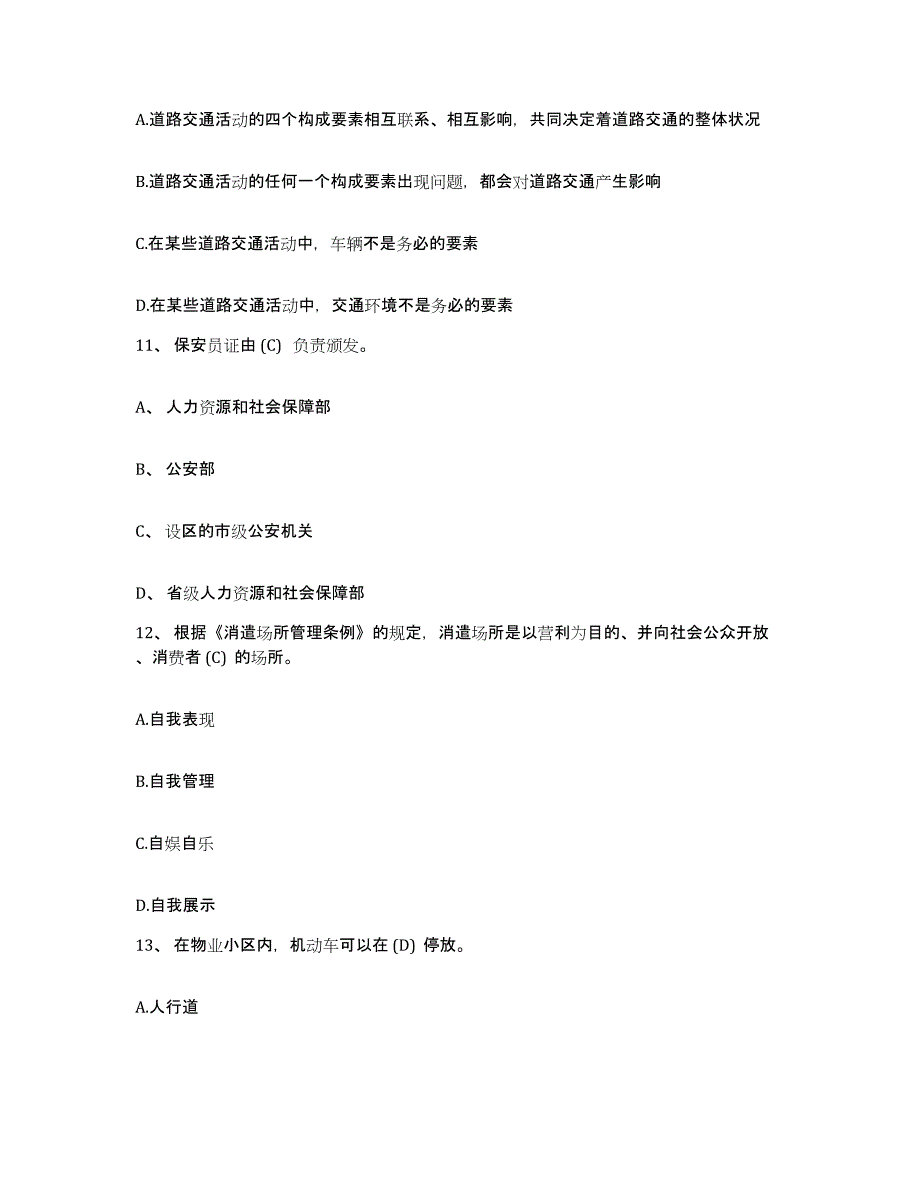 A.道路交通活动的四个构成要素相互联系、相互影响，共同决定着道路交通的整体状况

B.道路交通活动的任何一个构成要素出现问题，都会对道路交通产生影响

C.在某些道路交通活动中，车辆不是务必的要素

D.在某些道路交通活动中，交通环境不是务必的要素

11、 保安员证由 (C) 负责颁发。

A、 人力资源和社会保障部

B、 公安部

C、 设区的市级公安机关

D、 省级人力资源和社会保障部

12、 根据《消遣场所管理条例》的规定，消遣场所是以营利为目的、并向社会公众开放、消费者 (C) 的场所。

A.自我表现

B.自我管理

C.自娱自乐

D.自我展示

13、 在物业小区内，机动车可以在 (D) 停放。

A.人行道